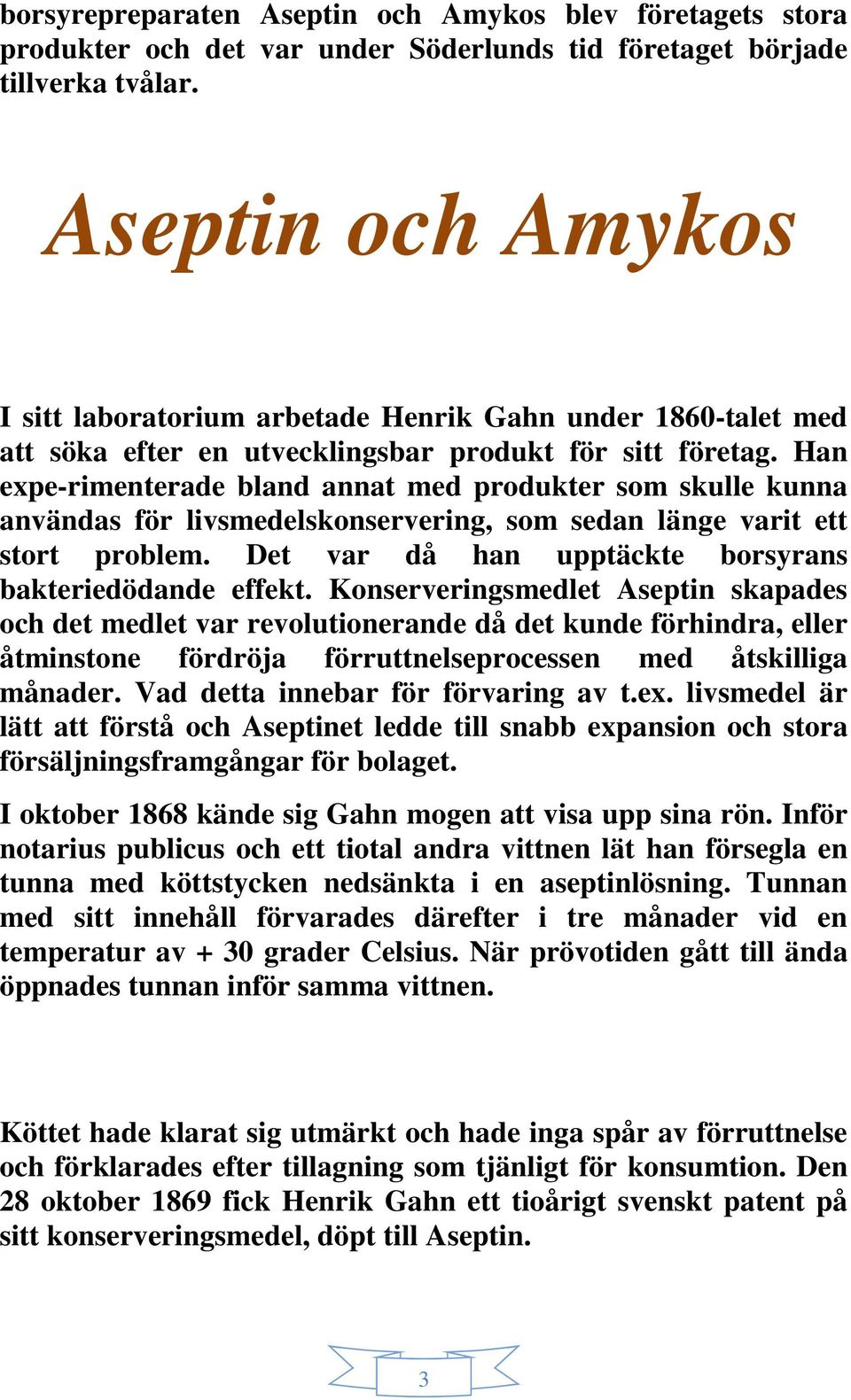 borsyrepreparaten Aseptin och Amykos blev företagets stora produkter och det var under Söderlunds tid företaget började tillverka tvålar.

Aseptin och Amykos

I sitt laboratorium arbetade Henrik Gahn under 1860-talet med att söka efter en utvecklingsbar produkt för sitt företag. Han expe-rimenterade bland annat med produkter som skulle kunna användas för livsmedelskonservering, som sedan länge varit ett stort problem. Det var då han upptäckte borsyrans bakteriedödande effekt. Konserveringsmedlet Aseptin skapades och det medlet var revolutionerande då det kunde förhindra, eller åtminstone fördröja förruttnelseprocessen med åtskilliga månader. Vad detta innebar för förvaring av t.ex. livsmedel är lätt att förstå och Aseptinet ledde till snabb expansion och stora försäljningsframgångar för bolaget.

I oktober 1868 kände sig Gahn mogen att visa upp sina rön. Inför notarius publicus och ett tiotal andra vittnen lät han försegla en tunna med köttstycken nedsänkta i en aseptinlösning. Tunnan med sitt innehåll förvarades därefter i tre månader vid en temperatur av + 30 grader Celsius. När prövotiden gått till ända öppnades tunnan inför samma vittnen.

Köttet hade klarat sig utmärkt och hade inga spår av förruttnelse och förklarades efter tillagning som tjänligt för konsumtion. Den 28 oktober 1869 fick Henrik Gahn ett tioårigt svenskt patent på sitt konserveringsmedel, döpt till Aseptin.

3